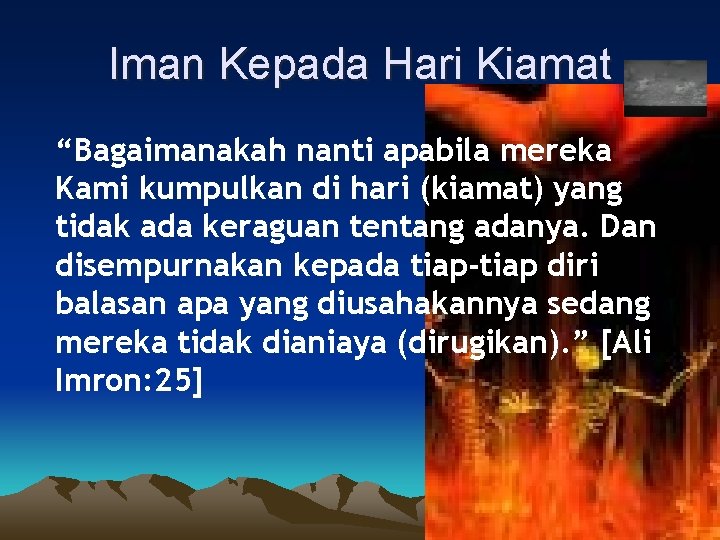 Iman Kepada Hari Kiamat

“Bagaimanakah nanti apabila mereka Kami kumpulkan di hari (kiamat) yang tidak ada keraguan tentang adanya. Dan disempurnakan kepada tiap-tiap diri balasan apa yang diusahakannya sedang mereka tidak dianiaya (dirugikan).” [Ali Imron:25]